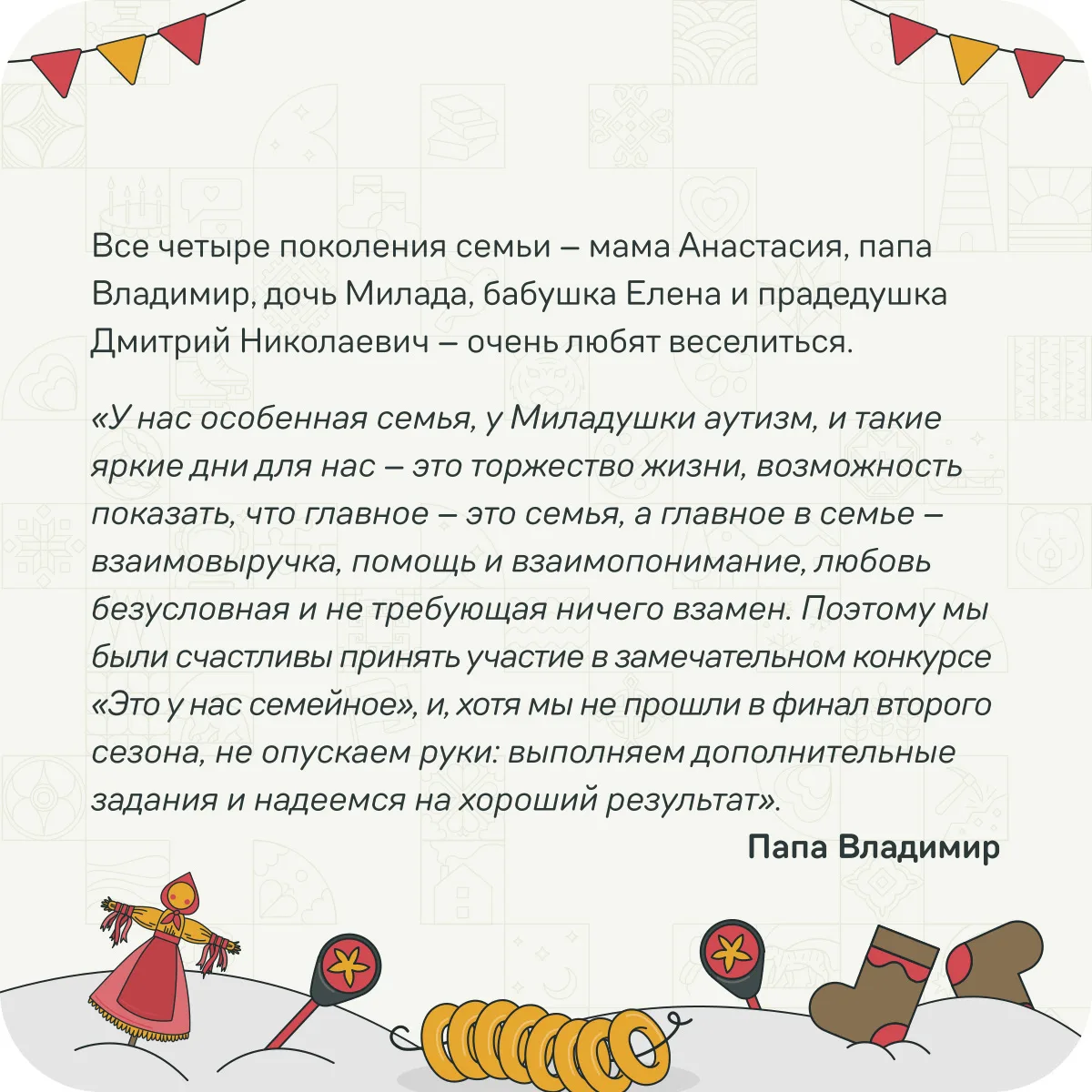 Все четыре поколения семьи – мама Анастасия, папа Владимир, дочь Милада, бабушка Елена и прадедушка Дмитрий Николаевич – очень любят веселиться.

«У нас особенная семья, у Миладушки аутизм, и такие яркие дни для нас – это торжество жизни, возможность показать, что главное – это семья, а главное в семье – взаимовыручка, помощь и взаимопонимание, любовь безусловная и не требующая ничего взамен. Поэтому мы были счастливы принять участие в замечательном конкурсе «Это у нас семейное», и, хотя мы не прошли в финал второго сезона, не опускаем руки: выполняем дополнительные задания и надеемся на хороший результат».

Папа Владимир